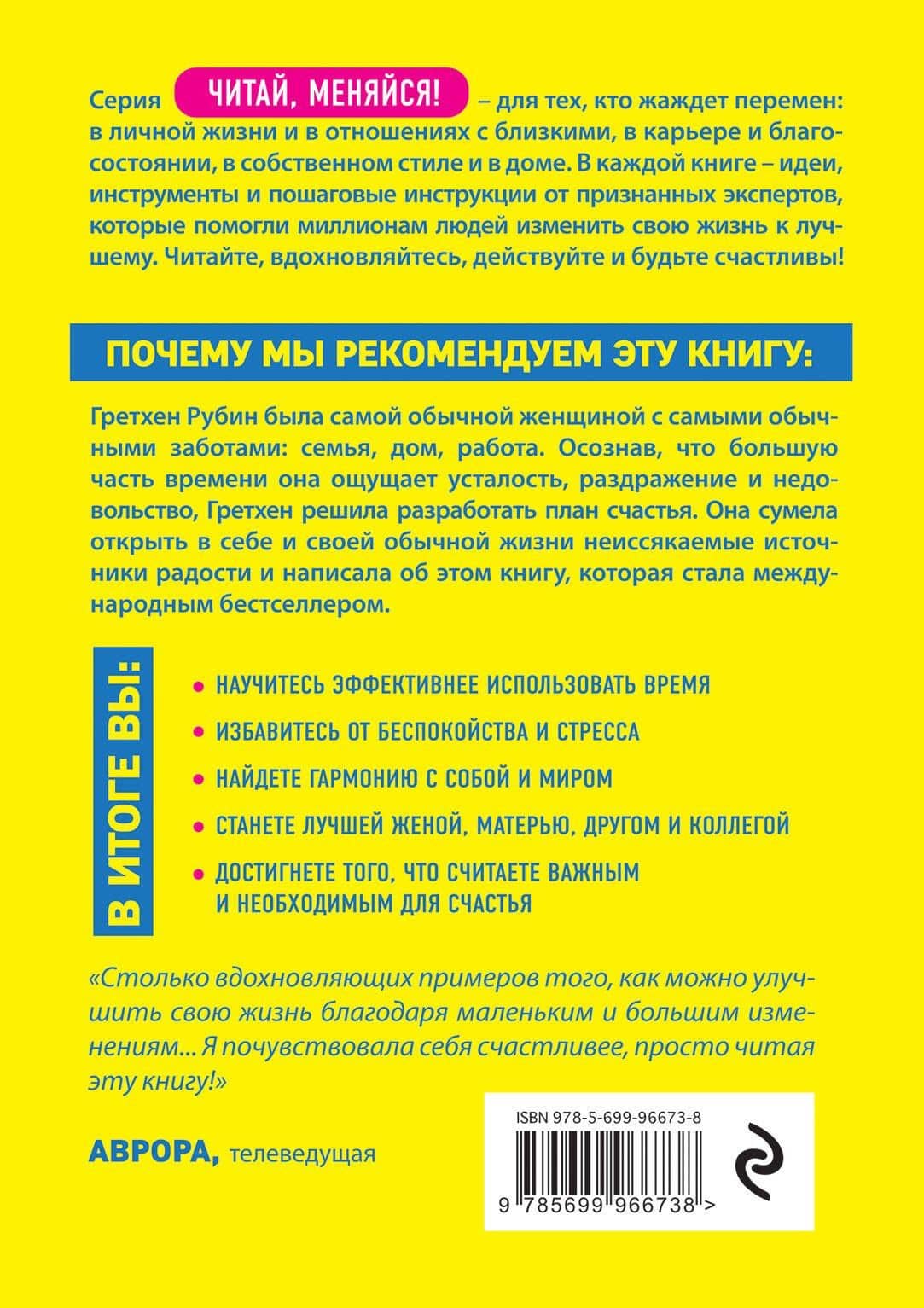 Серия ЧИТАЙ, МЕНЯЙСЯ! – для тех, кто жаждет перемен: в личной жизни и в отношениях с близкими, в карьере и благосостоянии, в собственном стиле и в доме. В каждой книге – идеи, инструменты и пошаговые инструкции от признанных экспертов, которые помогли миллионам людей изменить свою жизнь к лучшему. Читайте, вдохновляйтесь, действуйте и будьте счастливы!

ПОЧЕМУ МЫ РЕКОМЕНДУЕМ ЭТУ КНИГУ:

Гретхен Рубин была самой обычной женщиной с самыми обычными заботами: семья, дом, работа. Осознав, что большую часть времени она ощущает усталость, раздражение и недовольство, Гретхен решила разработать план счастья. Она сумела открыть в себе и своей обычной жизни неиссякаемые источники радости и написала об этом книгу, которая стала международным бестселлером.

В ИТОГЕ ВЫ:

• НАУЧИТЕСЬ ЭФФЕКТИВНЕЕ ИСПОЛЬЗОВАТЬ ВРЕМЯ
• ИЗБАВИТЕСЬ ОТ БЕСПОКОЙСТВА И СТРЕССА
• НАЙДЕТЕ ГАРМОНИЮ С СОБОЙ И МИРОМ
• СТАНЕТЕ ЛУЧШЕЙ ЖЕНОЙ, МАТЕРЬЮ, ДРУГОМ И КОЛЛЕГОЙ
• ДОСТИГНЕТЕ ТОГО, ЧТО СЧИТАЕТЕ ВАЖНЫМ И НЕОБХОДИМЫМ ДЛЯ СЧАСТЬЯ

«Столько вдохновляющих примеров того, как можно улучшить свою жизнь благодаря маленьким и большим изменениям... Я почувствовала себя счастливее, просто читая эту книгу!»

АВРОРА, телеведущая

ISBN 978-5-699-96673-8

9 785699 966738 >